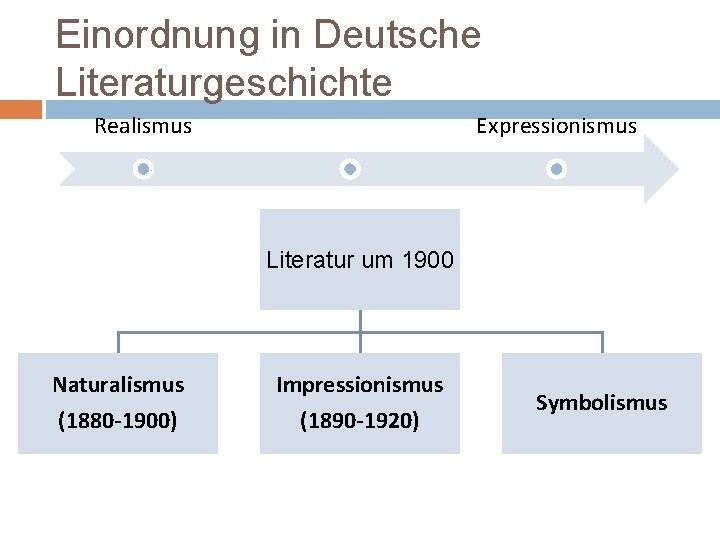 Einordnung in Deutsche Literaturgeschichte

Realismus

Expressionismus

Literatur um 1900

Naturalismus
(1880-1900)

Impressionismus
(1890-1920)

Symbolismus